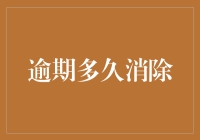 逾期多久消除